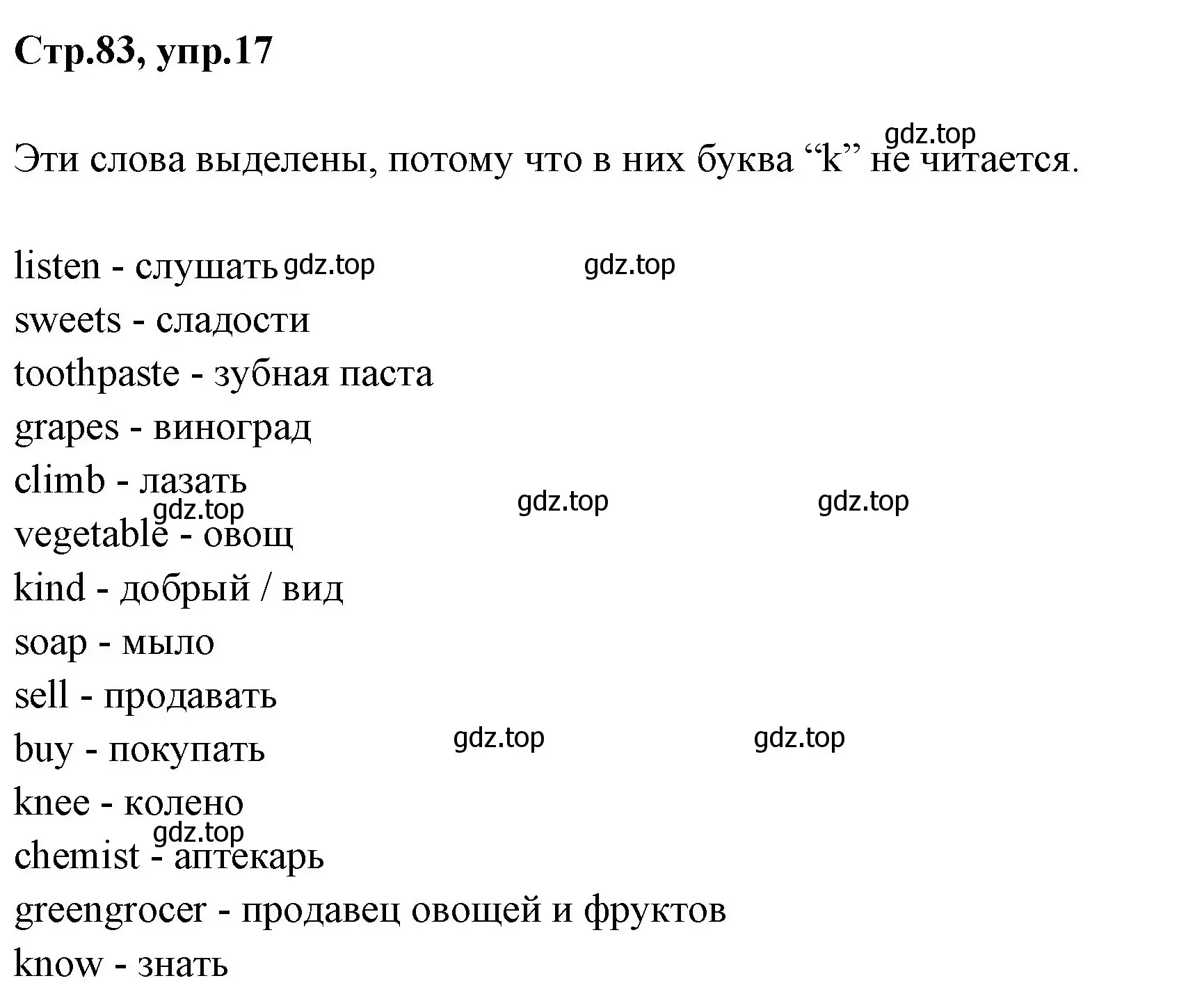 Стр.83, упр.17

gdz.top

Эти слова выделены, потому что в них буква “k” не читается.

listen - слушать gdz.top gdz.top
sweets - сладости
toothpaste - зубная паста
grapes - виноград
climb - лазать
gdz.top gdz.top gdz.top
vegetable - овощ
kind - добрый / вид
soap - мыло
sell - продавать
buy - покупать gdz.top gdz.top
knee - колено
gdz.top
chemist - аптекарь
greengrocer - продавец овощей и фруктов
know - знать